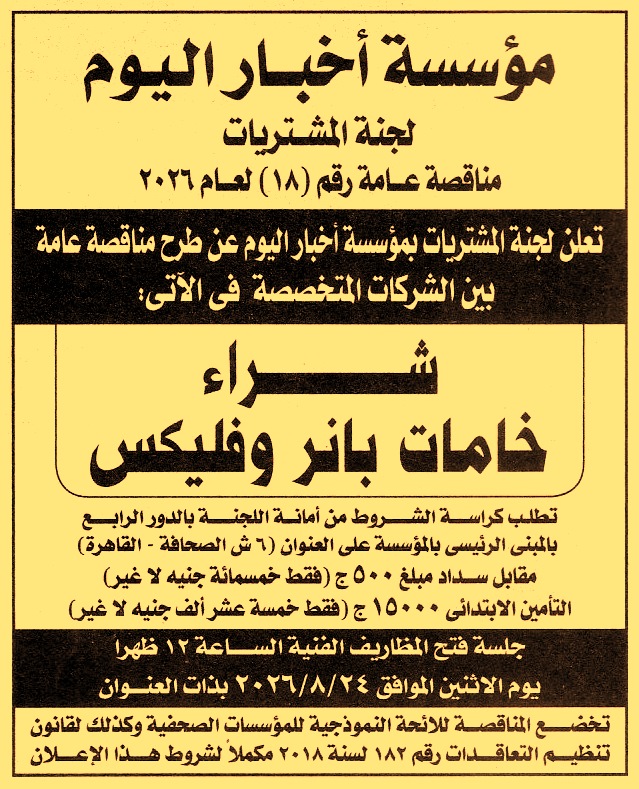 مؤسسة أخبار اليوم

لجنة المشتريات

مناقصة عامة رقم (١٨) لعام ٢٠٢٦

تعلن لجنة المشتريات بمؤسسة أخبار اليوم عن طرح مناقصة عامة بين الشركات المتخصصة فى الآتى:

شراء

خامات بانر وفليكس

تطلب كراسة الشروط من أمانة اللجنة بالدور الرابع بالمبنى الرئيسى بالمؤسسة على العنوان (٦ ش الصحافة - القاهرة)
مقابل سداد مبلغ ٥٠٠ ج (فقط خمسمائة جنيه لا غير)
التأمين الابتدائى ١٥٠٠٠ ج (فقط خمسة عشر ألف جنيه لا غير)

جلسة فتح المظاريف الفنية الساعة ١٢ ظهرا
يوم الاثنين الموافق ٢٠٢٦/٨/٢٤ بذات العنوان

تخضع المناقصة للائحة النموذجية للمؤسسات الصحفية وكذلك لقانون تنظيم التعاقدات رقم ١٨٢ لسنة ٢٠١٨ مكملاً لشروط هذا الإعلان